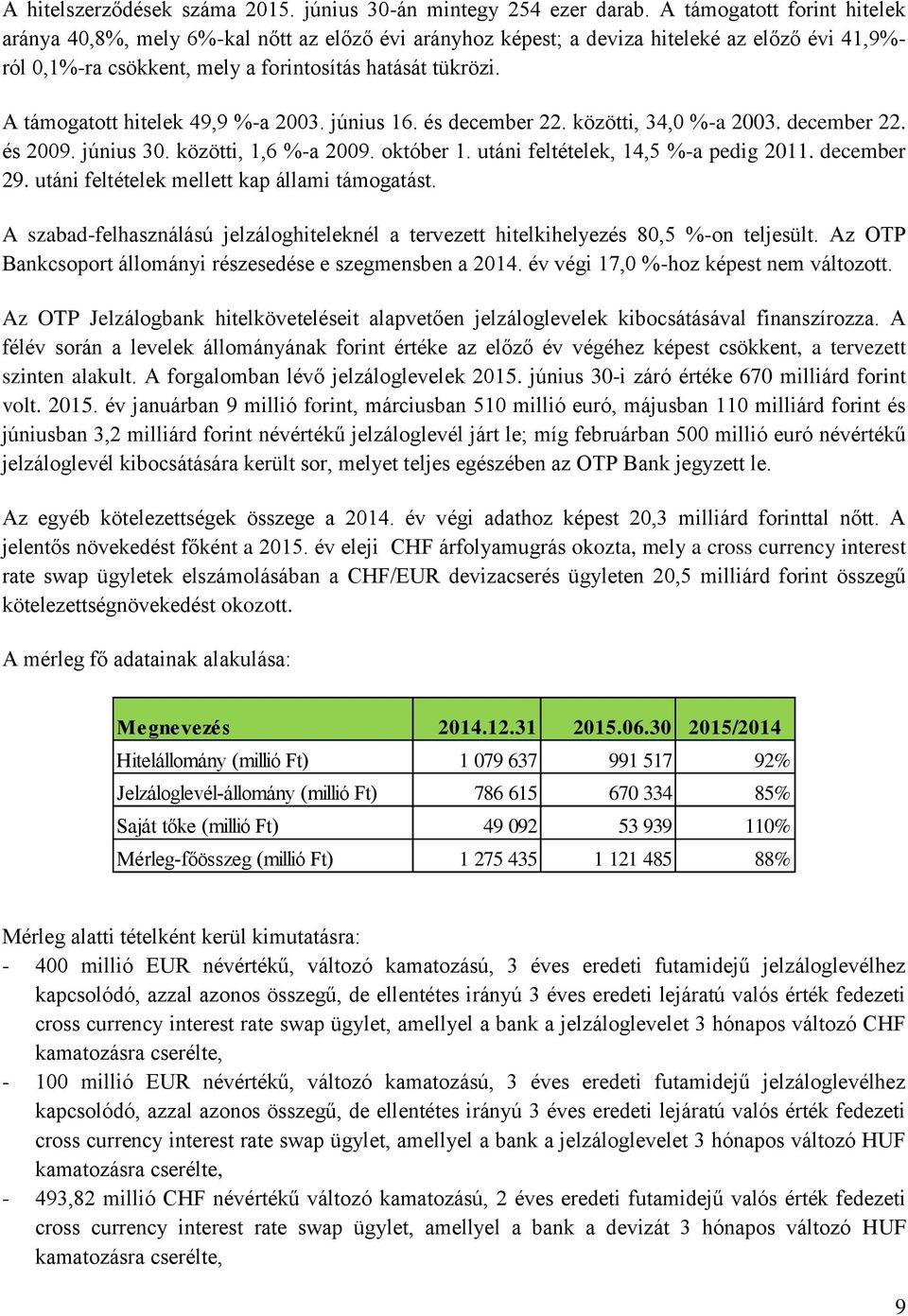 A hitelszerződések száma 2015. június 30-án mintegy 254 ezer darab. A támogatott forint hitelek aránya 40,8%, mely 6%-kal nőtt az előző évi arányhoz képest; a deviza hiteleké az előző évi 41,9%-ról 0,1%-ra csökkent, mely a forintosítás hatását tükrözi.

A támogatott hitelek 49,9 %-a 2003. június 16. és december 22. közötti, 34,0 %-a 2003. december 22. és 2009. június 30. közötti, 1,6 %-a 2009. október 1. utáni feltételek, 14,5 %-a pedig 2011. december 29. utáni feltételek mellett kap állami támogatást.

A szabad-felhasználású jelzáloghiteleknél a tervezett hitelkihelyezés 80,5 %-on teljesült. Az OTP Bankcsoport állományi részesedése e szegmensben a 2014. év végi 17,0 %-hoz képest nem változott.

Az OTP Jelzálogbank hitelköveteléseit alapvetően jelzáloglevelek kibocsátásával finanszírozza. A félév során a levelek állományának forint értéke az előző év végéhez képest csökkent, a tervezett szinten alakult. A forgalomban lévő jelzáloglevelek 2015. június 30-i záró értéke 670 milliárd forint volt. 2015. év januárban 9 millió forint, márciusban 510 millió euró, májusban 110 milliárd forint és júniusban 3,2 milliárd forint névértékű jelzáloglevél járt le; míg februárban 500 millió euró névértékű jelzáloglevél kibocsátására került sor, melyet teljes egészében az OTP Bank jegyzett le.

Az egyéb kötelezettségek összege a 2014. év végi adathoz képest 20,3 milliárd forinttal nőtt. A jelentős növekedést főként a 2015. év eleji CHF árfolyamugrás okozta, mely a cross currency interest rate swap ügyletek elszámolásában a CHF/EUR devizacserés ügyleten 20,5 milliárd forint összegű kötelezettségnövekedést okozott.

A mérleg fő adatainak alakulása:

| Megnevezés | 2014.12.31 | 2015.06.30 | 2015/2014 |
|---|---|---|---|
| Hitelállomány (millió Ft) | 1 079 637 | 991 517 | 92% |
| Jelzáloglevél-állomány (millió Ft) | 786 615 | 670 334 | 85% |
| Saját tőke (millió Ft) | 49 092 | 53 939 | 110% |
| Mérleg-főösszeg (millió Ft) | 1 275 435 | 1 121 485 | 88% |

Mérleg alatti tételként kerül kimutatásra:
- 400 millió EUR névértékű, változó kamatozású, 3 éves eredeti futamidejű jelzáloglevélhez kapcsolódó, azzal azonos összegű, de ellentétes irányú 3 éves eredeti lejáratú valós érték fedezeti cross currency interest rate swap ügylet, amellyel a bank a jelzáloglevelet 3 hónapos változó CHF kamatozásra cserélte,
- 100 millió EUR névértékű, változó kamatozású, 3 éves eredeti futamidejű jelzáloglevélhez kapcsolódó, azzal azonos összegű, de ellentétes irányú 3 éves eredeti lejáratú valós érték fedezeti cross currency interest rate swap ügylet, amellyel a bank a jelzáloglevelet 3 hónapos változó HUF kamatozásra cserélte,
- 493,82 millió CHF névértékű változó kamatozású, 2 éves eredeti futamidejű valós érték fedezeti cross currency interest rate swap ügylet, amellyel a bank a devizát 3 hónapos változó HUF kamatozásra cserélte,

9